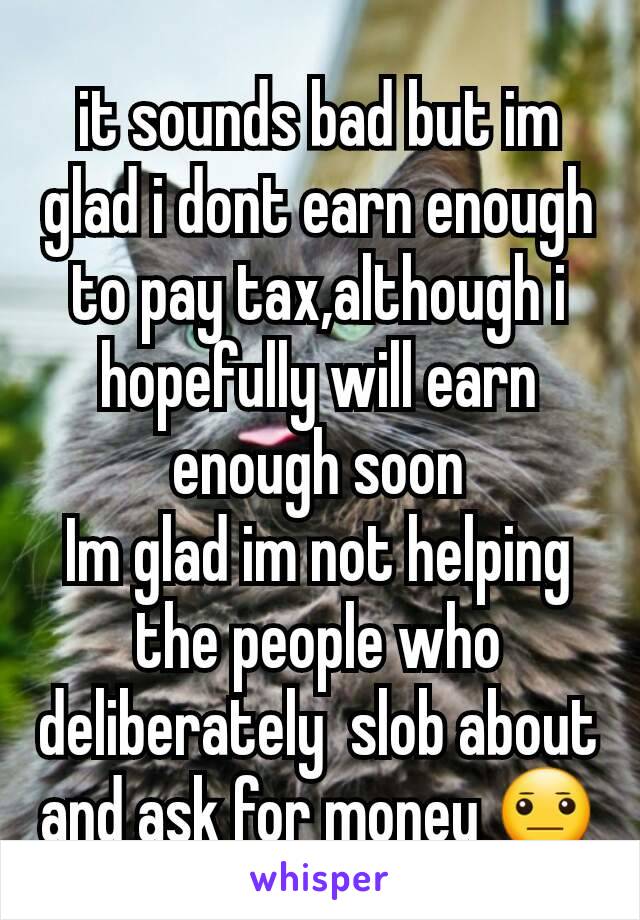 it sounds bad but im glad i dont earn enough to pay tax,although i hopefully will earn enough soon
Im glad im not helping the people who deliberately slob about and ask for money 😐

whisper